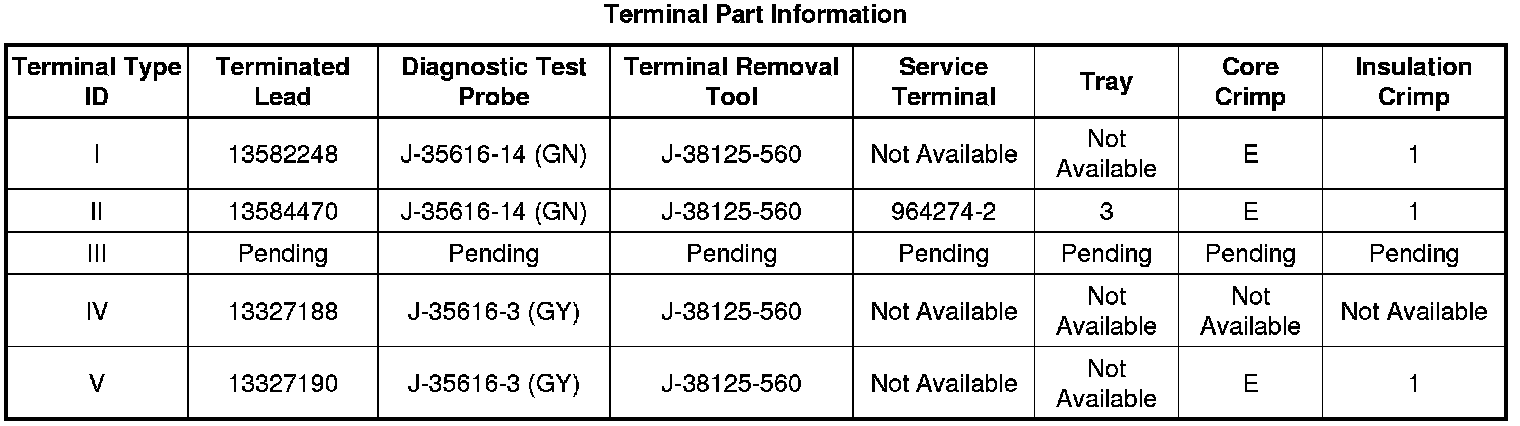 Terminal Part Information

| Terminal Type ID | Terminated Lead | Diagnostic Test Probe | Terminal Removal Tool | Service Terminal | Tray | Core Crimp | Insulation Crimp |
|---|---|---|---|---|---|---|---|
| I | 13582248 | J-35616-14 (GN) | J-38125-560 | Not Available | Not Available | E | 1 |
| II | 13584470 | J-35616-14 (GN) | J-38125-560 | 964274-2 | 3 | E | 1 |
| III | Pending | Pending | Pending | Pending | Pending | Pending | Pending |
| IV | 13327188 | J-35616-3 (GY) | J-38125-560 | Not Available | Not Available | Not Available | Not Available |
| V | 13327190 | J-35616-3 (GY) | J-38125-560 | Not Available | Not Available | E | 1 |